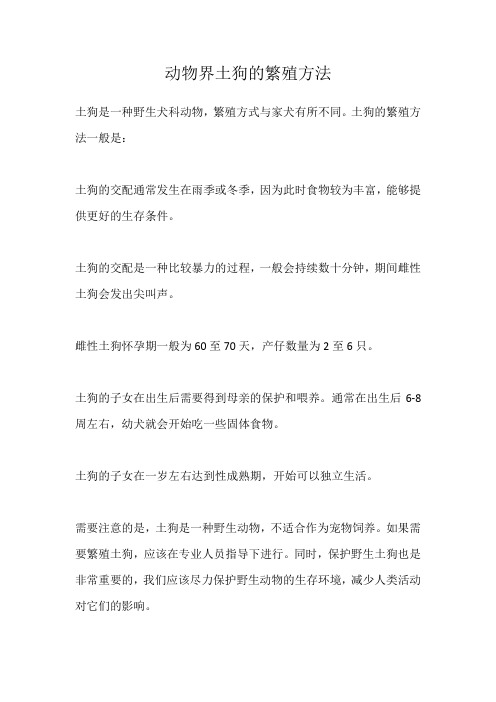 动物界土狗的繁殖方法

土狗是一种野生犬科动物，繁殖方式与家犬有所不同。土狗的繁殖方法一般是：

土狗的交配通常发生在雨季或冬季，因为此时食物较为丰富，能够提供更好的生存条件。

土狗的交配是一种比较暴力的过程，一般会持续数十分钟，期间雌性土狗会发出尖叫声。

雌性土狗怀孕期一般为 60 至 70 天，产仔数量为 2 至 6 只。

土狗的子女在出生后需要得到母亲的保护和喂养。通常在出生后 6-8 周左右，幼犬就会开始吃一些固体食物。

土狗的子女在一岁左右达到性成熟期，开始可以独立生活。

需要注意的是，土狗是一种野生动物，不适合作为宠物饲养。如果需要繁殖土狗，应该在专业人员指导下进行。同时，保护野生土狗也是非常重要的，我们应该尽力保护野生动物的生存环境，减少人类活动对它们的影响。